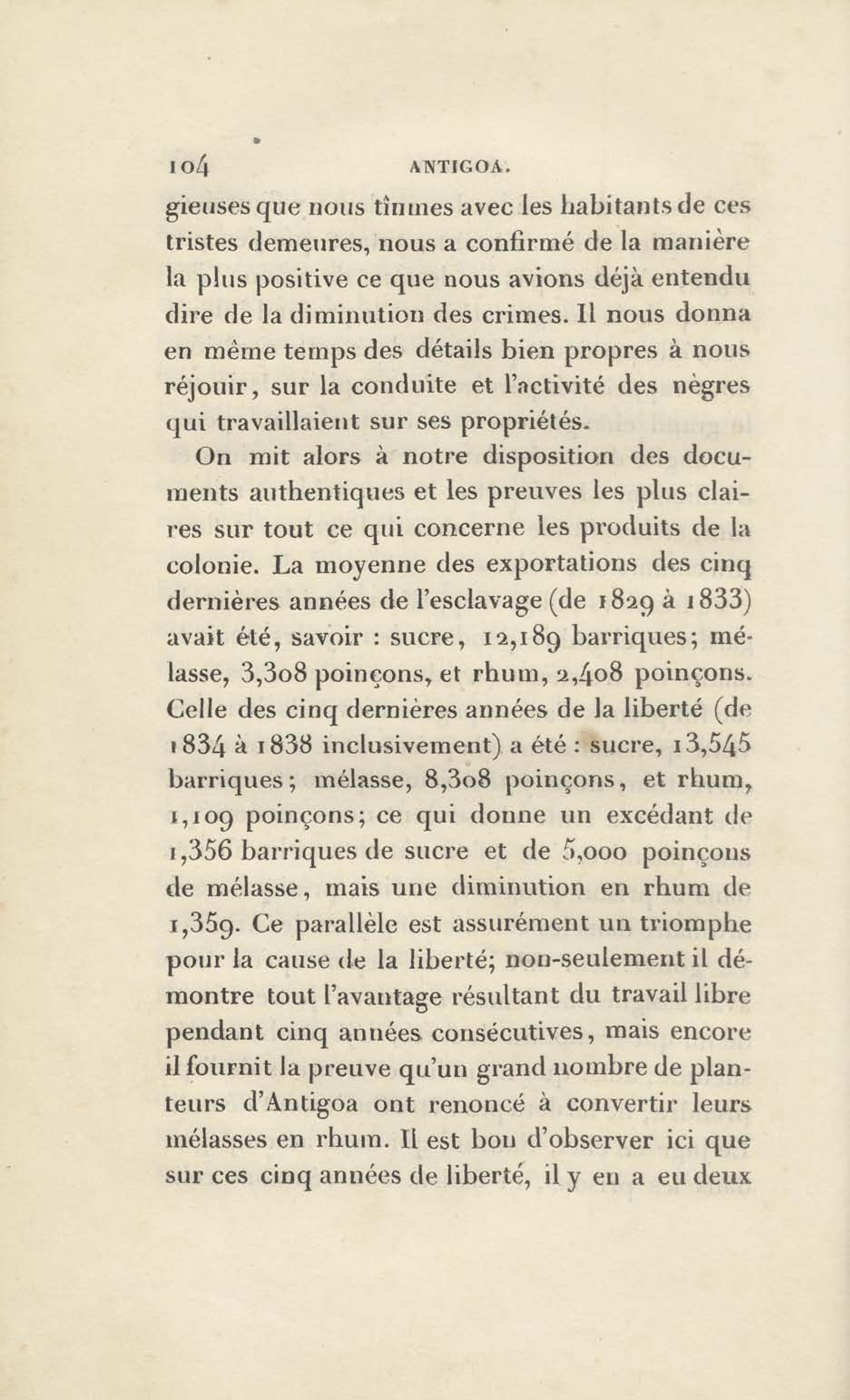 104 ANTIGOA.

gieuses que nous tînmes avec les habitants de ces tristes demeures, nous a confirmé de la manière la plus positive ce que nous avions déjà entendu dire de la diminution des crimes. Il nous donna en même temps des détails bien propres à nous réjouir, sur la conduite et l'activité des nègres qui travaillaient sur ses propriétés.

On mit alors à notre disposition des documents authentiques et les preuves les plus claires sur tout ce qui concerne les produits de la colonie. La moyenne des exportations des cinq dernières années de l'esclavage (de 1829 à 1833) avait été, savoir : sucre, 12,189 barriques; mélasse, 3,308 poinçons, et rhum, 2,408 poinçons. Celle des cinq dernières années de la liberté (de 1834 à 1838 inclusivement) a été : sucre, 13,545 barriques; mélasse, 8,308 poinçons, et rhum, 1,109 poinçons; ce qui donne un excédant de 1,356 barriques de sucre et de 5,000 poinçons de mélasse, mais une diminution en rhum de 1,359. Ce parallèle est assurément un triomphe pour la cause de la liberté; non-seulement il démontre tout l'avantage résultant du travail libre pendant cinq années consécutives, mais encore il fournit la preuve qu'un grand nombre de planteurs d'Antigoa ont renoncé à convertir leurs mélasses en rhum. Il est bon d'observer ici que sur ces cinq années de liberté, il y en a eu deux